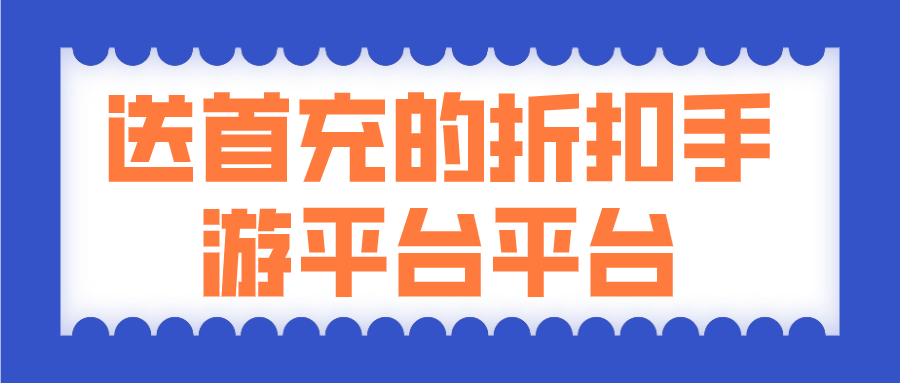 送首充的折扣手游平台平台